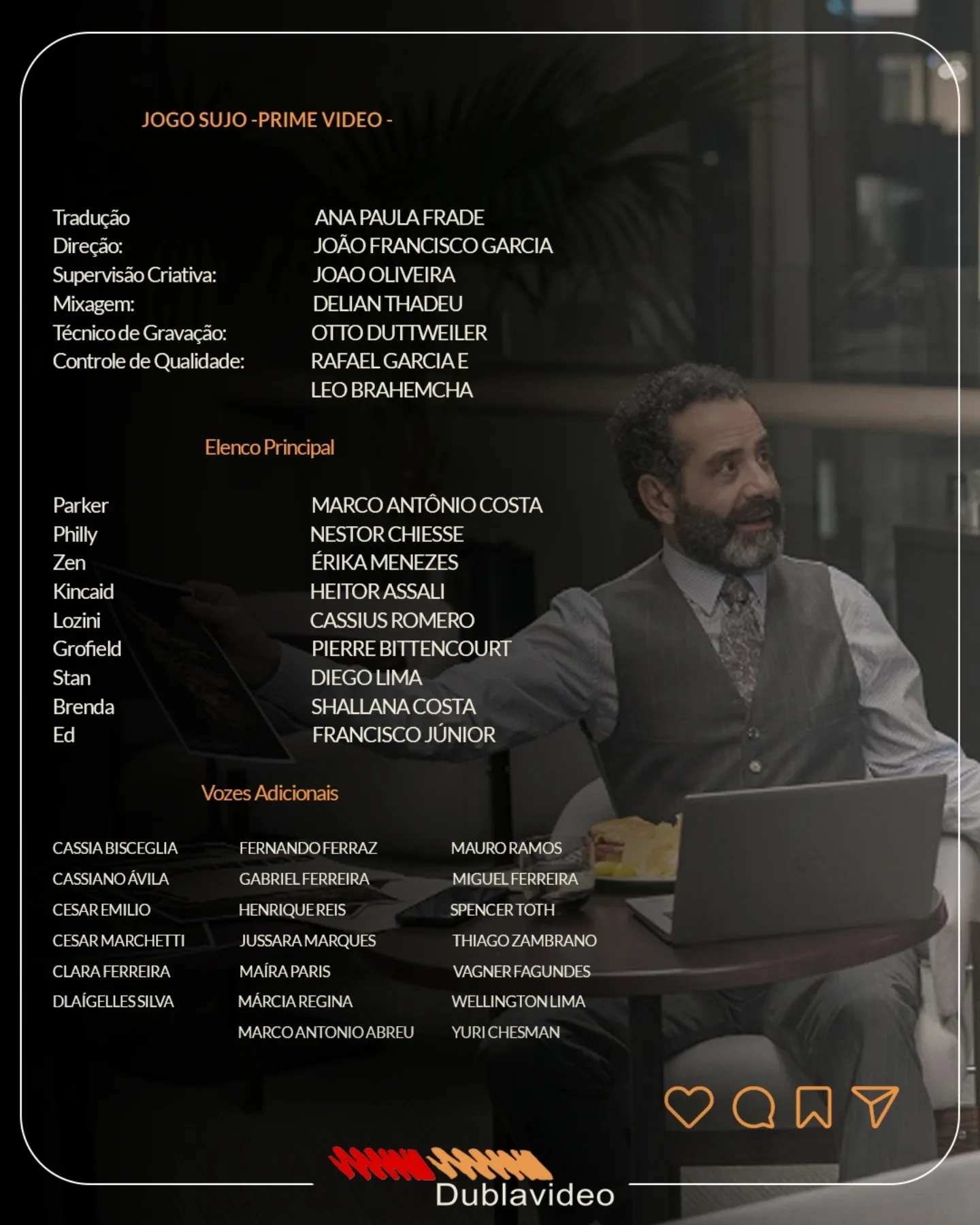 JOGO SUJO -PRIME VIDEO -

| | |
|---|---|
| Tradução | ANA PAULA FRADE |
| Direção: | JOÃO FRANCISCO GARCIA |
| Supervisão Criativa: | JOAO OLIVEIRA |
| Mixagem: | DELIAN THADEU |
| Técnico de Gravação: | OTTO DUTTWEILER |
| Controle de Qualidade: | RAFAEL GARCIA E LEO BRAHEMCHA |

Elenco Principal

| | |
|---|---|
| Parker | MARCO ANTÔNIO COSTA |
| Philly | NESTOR CHIESSE |
| Zen | ÉRIKA MENEZES |
| Kincaid | HEITOR ASSALI |
| Lozini | CASSIUS ROMERO |
| Grofield | PIERRE BITTENCOURT |
| Stan | DIEGO LIMA |
| Brenda | SHALLANA COSTA |
| Ed | FRANCISCO JÚNIOR |

Vozes Adicionais

CASSIA BISCEGLIA
CASSIANO ÁVILA
CESAR EMILIO
CESAR MARCHETTI
CLARA FERREIRA
DLAÍGELLES SILVA

FERNANDO FERRAZ
GABRIEL FERREIRA
HENRIQUE REIS
JUSSARA MARQUES
MAÍRA PARIS
MÁRCIA REGINA
MARCO ANTONIO ABREU

MAURO RAMOS
MIGUEL FERREIRA
SPENCER TOTH
THIAGO ZAMBRANO
VAGNER FAGUNDES
WELLINGTON LIMA
YURI CHESMAN

Dublavideo